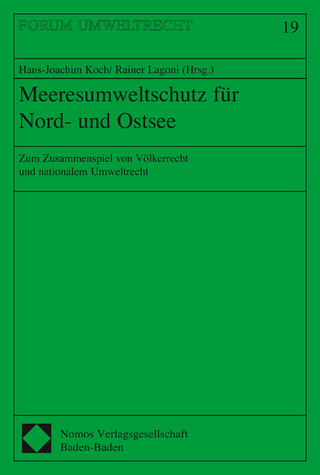 FORUM UMWELTRECHT

19

Hans-Joachim Koch/ Rainer Lagoni (Hrsg.)

Meeresumweltschutz für Nord- und Ostsee

Zum Zusammenspiel von Völkerrecht und nationalem Umweltrecht

Nomos Verlagsgesellschaft
Baden-Baden